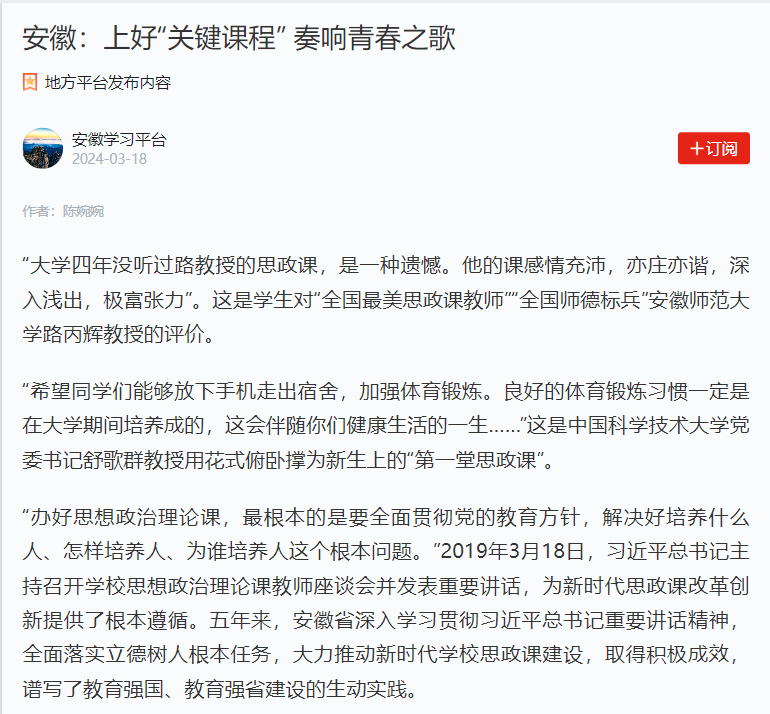 安徽：上好“关键课程” 奏响青春之歌

地方平台发布内容

安徽学习平台
2024-03-18

+订阅

作者：陈婉婉

“大学四年没听过路教授的思政课，是一种遗憾。他的课感情充沛，亦庄亦谐，深入浅出，极富张力”。这是学生对“全国最美思政课教师”“全国师德标兵”安徽师范大学路丙辉教授的评价。

“希望同学们能够放下手机走出宿舍，加强体育锻炼。良好的体育锻炼习惯一定是在大学期间培养成的，这会伴随你们健康生活的一生……”这是中国科学技术大学党委书记舒歌群教授用花式俯卧撑为新生上的“第一堂思政课”。

“办好思想政治理论课，最根本的是要全面贯彻党的教育方针，解决好培养什么人、怎样培养人、为谁培养人这个根本问题。”2019年3月18日，习近平总书记主持召开学校思想政治理论课教师座谈会并发表重要讲话，为新时代思政课改革创新提供了根本遵循。五年来，安徽省深入学习贯彻习近平总书记重要讲话精神，全面落实立德树人根本任务，大力推动新时代学校思政课建设，取得积极成效，谱写了教育强国、教育强省建设的生动实践。